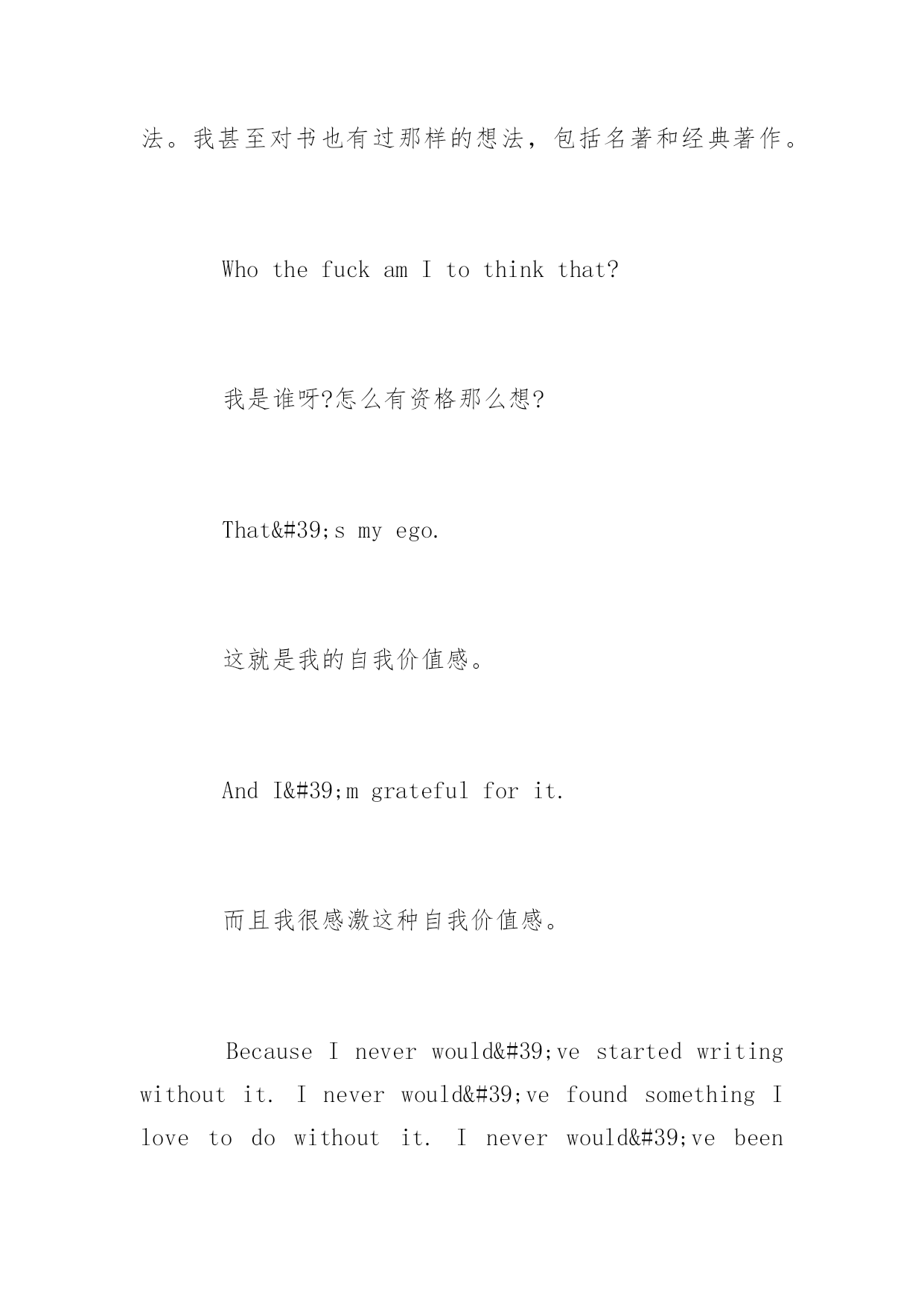 法。我甚至对书也有过那样的想法，包括名著和经典著作。

Who the fuck am I to think that?

我是谁呀?怎么有资格那么想?

That&#39;s my ego.

这就是我的自我价值感。

And I&#39;m grateful for it.

而且我很感激这种自我价值感。

Because I never would&#39;ve started writing without it. I never would&#39;ve found something I love to do without it. I never would&#39;ve been